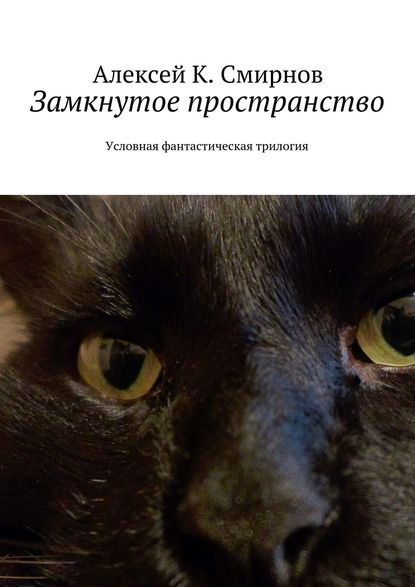 Алексей К. Смирнов
Замкнутое пространство

Условная фантастическая трилогия